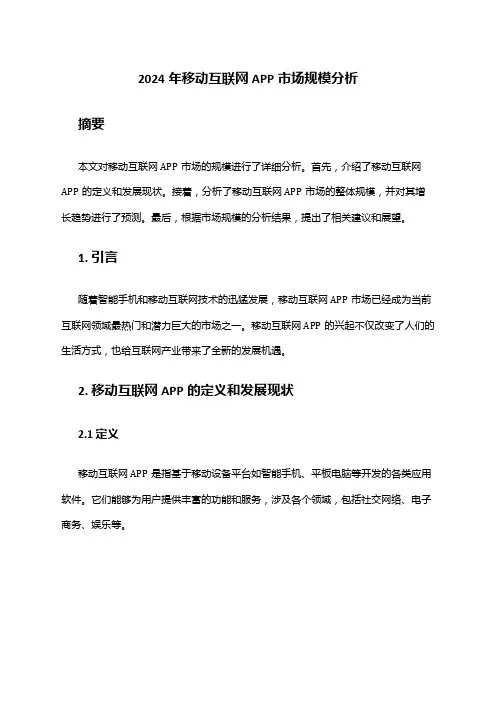 2024 年移动互联网 APP 市场规模分析

摘要

本文对移动互联网 APP 市场的规模进行了详细分析。首先，介绍了移动互联网 APP 的定义和发展现状。接着，分析了移动互联网 APP 市场的整体规模，并对其增长趋势进行了预测。最后，根据市场规模的分析结果，提出了相关建议和展望。

1. 引言

随着智能手机和移动互联网技术的迅猛发展，移动互联网 APP 市场已经成为当前互联网领域最热门和潜力巨大的市场之一。移动互联网 APP 的兴起不仅改变了人们的生活方式，也给互联网产业带来了全新的发展机遇。

2. 移动互联网 APP 的定义和发展现状

2.1 定义

移动互联网 APP 是指基于移动设备平台如智能手机、平板电脑等开发的各类应用软件。它们能够为用户提供丰富的功能和服务，涉及各个领域，包括社交网络、电子商务、娱乐等。